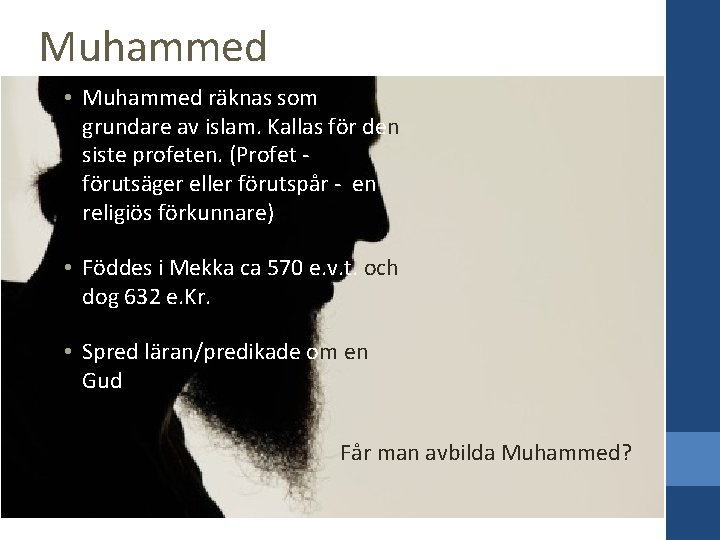 Muhammed

• Muhammed räknas som grundare av islam. Kallas för den siste profeten. (Profet - förutsäger eller förutspår - en religiös förkunnare)

• Föddes i Mekka ca 570 e.v.t. och dog 632 e.Kr.

• Spred läran/predikade om en Gud

Får man avbilda Muhammed?